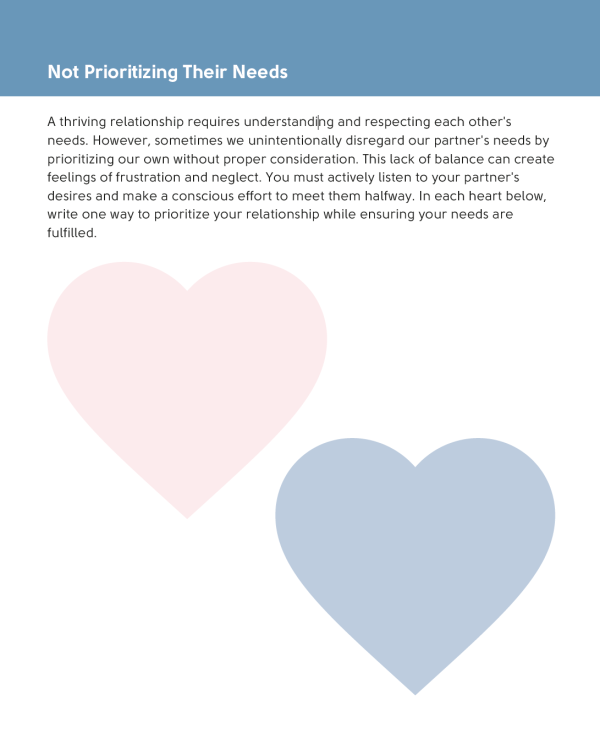 Not Prioritizing Their Needs

A thriving relationship requires understanding and respecting each other's needs. However, sometimes we unintentionally disregard our partner's needs by prioritizing our own without proper consideration. This lack of balance can create feelings of frustration and neglect. You must actively listen to your partner's desires and make a conscious effort to meet them halfway. In each heart below, write one way to prioritize your relationship while ensuring your needs are fulfilled.